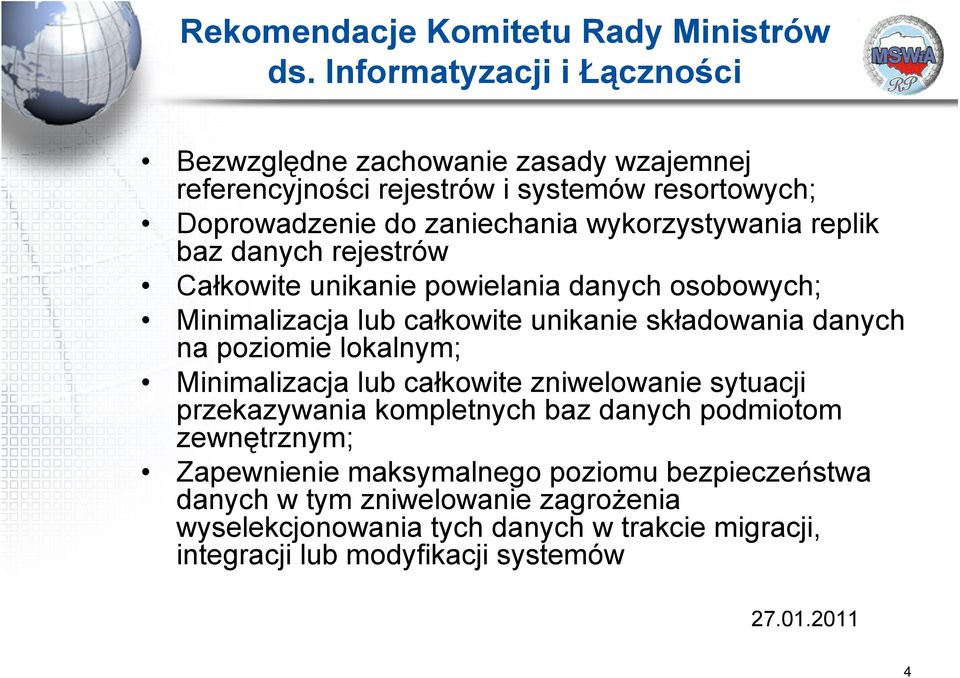 Rekomendacje Komitetu Rady Ministrów ds. Informatyzacji i Łączności

MSWiA RP

• Bezwzględne zachowanie zasady wzajemnej referencyjności rejestrów i systemów resortowych;
• Doprowadzenie do zaniechania wykorzystywania replik baz danych rejestrów
• Całkowite unikanie powielania danych osobowych;
• Minimalizacja lub całkowite unikanie składowania danych na poziomie lokalnym;
• Minimalizacja lub całkowite zniwelowanie sytuacji przekazywania kompletnych baz danych podmiotom zewnętrznym;
• Zapewnienie maksymalnego poziomu bezpieczeństwa danych w tym zniwelowanie zagrożenia wyselekcjonowania tych danych w trakcie migracji, integracji lub modyfikacji systemów

27.01.2011

4